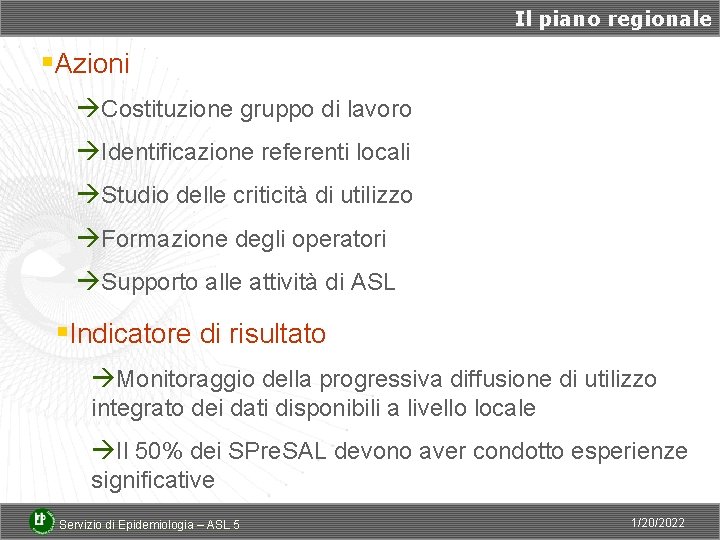 Il piano regionale

▪Azioni

→Costituzione gruppo di lavoro

→Identificazione referenti locali

→Studio delle criticità di utilizzo

→Formazione degli operatori

→Supporto alle attività di ASL

▪Indicatore di risultato

→Monitoraggio della progressiva diffusione di utilizzo integrato dei dati disponibili a livello locale

→Il 50% dei SPreSAL devono aver condotto esperienze significative

Servizio di Epidemiologia – ASL 5

1/20/2022